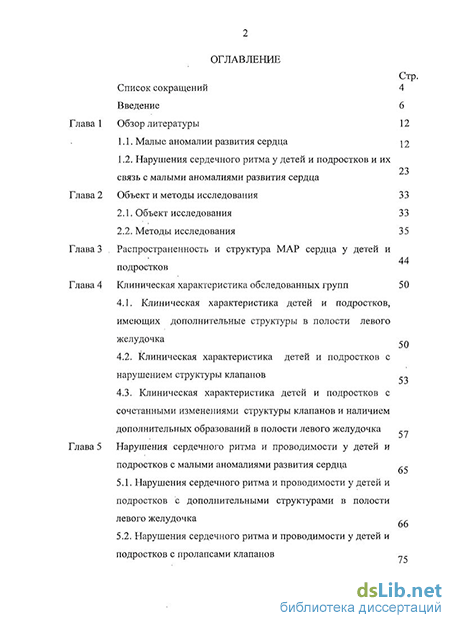 2

ОГЛАВЛЕНИЕ

| | | Стр. |
|---|---|---|
| | Список сокращений | 4 |
| | Введение | 6 |
| Глава 1 | Обзор литературы | 12 |
| | 1.1. Малые аномалии развития сердца | 12 |
| | 1.2. Нарушения сердечного ритма у детей и подростков и их связь с малыми аномалиями развития сердца | 23 |
| Глава 2 | Объект и методы исследования | 33 |
| | 2.1. Объект исследования | 33 |
| | 2.2. Методы исследования | 35 |
| Глава 3 | Распространенность и структура МАР сердца у детей и подростков | 44 |
| Глава 4 | Клиническая характеристика обследованных групп | 50 |
| | 4.1. Клиническая характеристика детей и подростков, имеющих дополнительные структуры в полости левого желудочка | 50 |
| | 4.2. Клиническая характеристика детей и подростков с нарушением структуры клапанов | 53 |
| | 4.3. Клиническая характеристика детей и подростков с сочетанными изменениями структуры клапанов и наличием дополнительных образований в полости левого желудочка | 57 |
| Глава 5 | Нарушения сердечного ритма и проводимости у детей и подростков с малыми аномалиями развития сердца | 65 |
| | 5.1. Нарушения сердечного ритма и проводимости у детей и подростков с дополнительными структурами в полости левого желудочка | 66 |
| | 5.2. Нарушения сердечного ритма и проводимости у детей и подростков с пролапсами клапанов | 75 |

dsLib.net
библиотека диссертаций